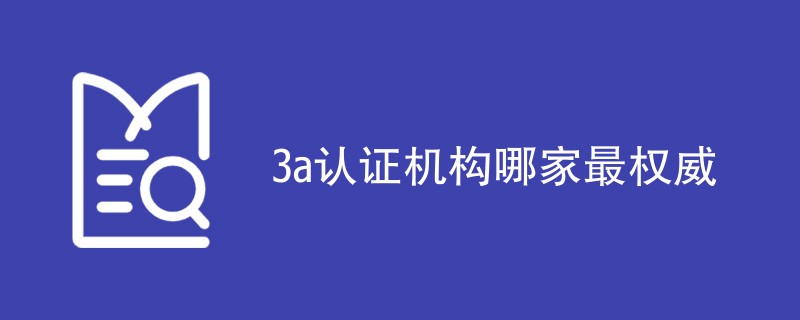 3a认证机构哪家最权威